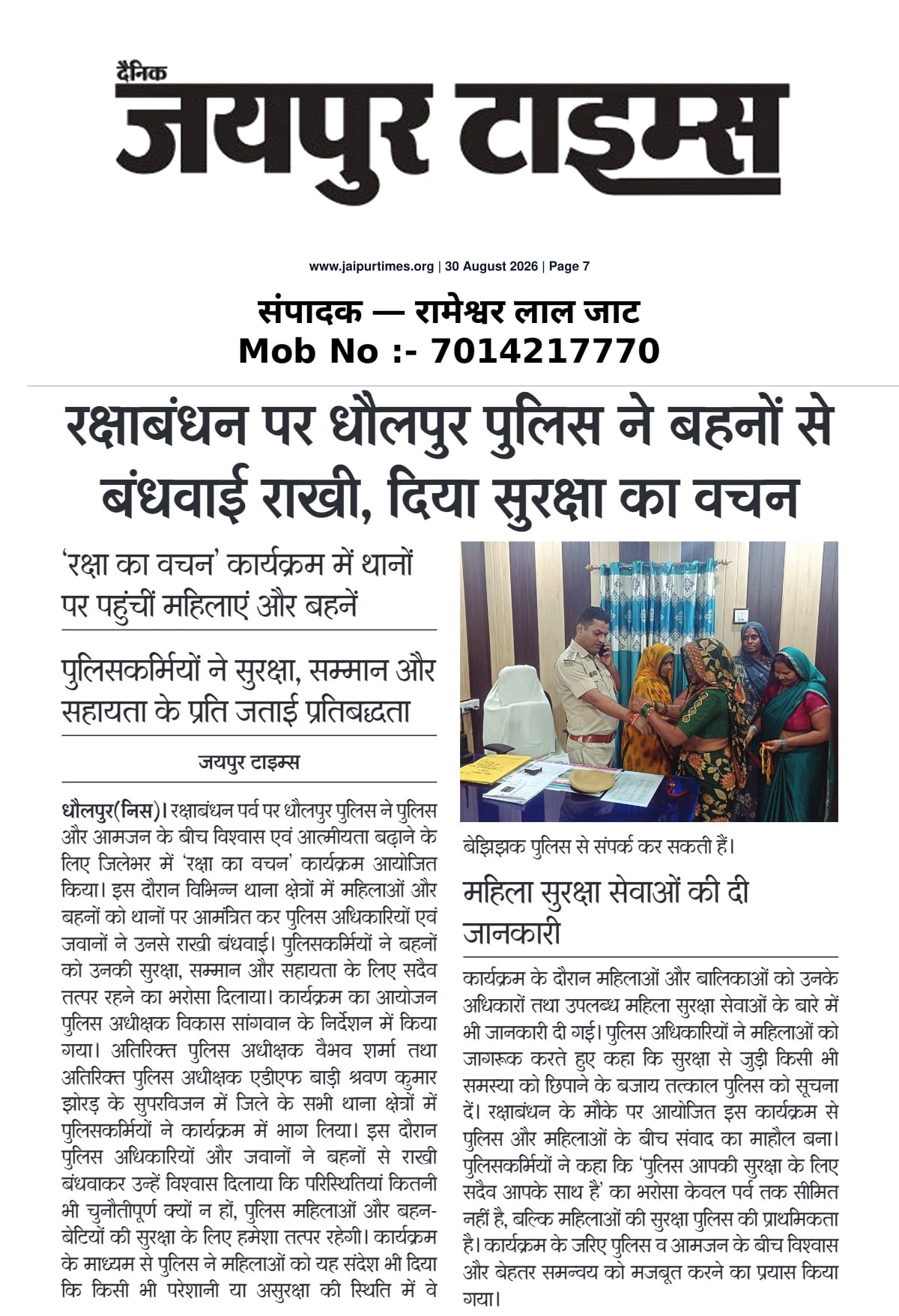 दैनिक
जयपुर टाइम्स

www.jaipurtimes.org | 30 August 2026 | Page 7

संपादक — रामेश्वर लाल जाट
Mob No :- 7014217770

रक्षाबंधन पर धौलपुर पुलिस ने बहनों से बंधवाई राखी, दिया सुरक्षा का वचन

'रक्षा का वचन' कार्यक्रम में थानों पर पहुंचीं महिलाएं और बहनें

पुलिसकर्मियों ने सुरक्षा, सम्मान और सहायता के प्रति जताई प्रतिबद्धता

जयपुर टाइम्स

धौलपुर(निस)। रक्षाबंधन पर्व पर धौलपुर पुलिस ने पुलिस और आमजन के बीच विश्वास एवं आत्मीयता बढ़ाने के लिए जिलेभर में 'रक्षा का वचन' कार्यक्रम आयोजित किया। इस दौरान विभिन्न थाना क्षेत्रों में महिलाओं और बहनों को थानों पर आमंत्रित कर पुलिस अधिकारियों एवं जवानों ने उनसे राखी बंधवाई। पुलिसकर्मियों ने बहनों को उनकी सुरक्षा, सम्मान और सहायता के लिए सदैव तत्पर रहने का भरोसा दिलाया। कार्यक्रम का आयोजन पुलिस अधीक्षक विकास सांगवान के निर्देशन में किया गया। अतिरिक्त पुलिस अधीक्षक वैभव शर्मा तथा अतिरिक्त पुलिस अधीक्षक एडीएफ बाड़ी श्रवण कुमार झोरड़ के सुपरविजन में जिले के सभी थाना क्षेत्रों में पुलिसकर्मियों ने कार्यक्रम में भाग लिया। इस दौरान पुलिस अधिकारियों और जवानों ने बहनों से राखी बंधवाकर उन्हें विश्वास दिलाया कि परिस्थितियां कितनी भी चुनौतीपूर्ण क्यों न हों, पुलिस महिलाओं और बहन-बेटियों की सुरक्षा के लिए हमेशा तत्पर रहेगी। कार्यक्रम के माध्यम से पुलिस ने महिलाओं को यह संदेश भी दिया कि किसी भी परेशानी या असुरक्षा की स्थिति में वे बेझिझक पुलिस से संपर्क कर सकती हैं।

महिला सुरक्षा सेवाओं की दी जानकारी

कार्यक्रम के दौरान महिलाओं और बालिकाओं को उनके अधिकारों तथा उपलब्ध महिला सुरक्षा सेवाओं के बारे में भी जानकारी दी गई। पुलिस अधिकारियों ने महिलाओं को जागरूक करते हुए कहा कि सुरक्षा से जुड़ी किसी भी समस्या को छिपाने के बजाय तत्काल पुलिस को सूचना दें। रक्षाबंधन के मौके पर आयोजित इस कार्यक्रम से पुलिस और महिलाओं के बीच संवाद का माहौल बना। पुलिसकर्मियों ने कहा कि 'पुलिस आपकी सुरक्षा के लिए सदैव आपके साथ है' का भरोसा केवल पर्व तक सीमित नहीं है, बल्कि महिलाओं की सुरक्षा पुलिस की प्राथमिकता है। कार्यक्रम के जरिए पुलिस व आमजन के बीच विश्वास और बेहतर समन्वय को मजबूत करने का प्रयास किया गया।